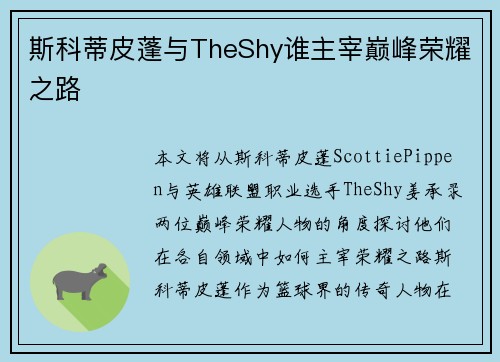 斯科蒂皮蓬与TheShy谁主宰巅峰荣耀之路

本文将从斯科蒂皮蓬ScottiePippen与英雄联盟职业选手TheShy姜承录两位巅峰荣耀人物的角度探讨他们在各自领域中如何主宰荣耀之路斯科蒂皮蓬作为篮球界的传奇人物在